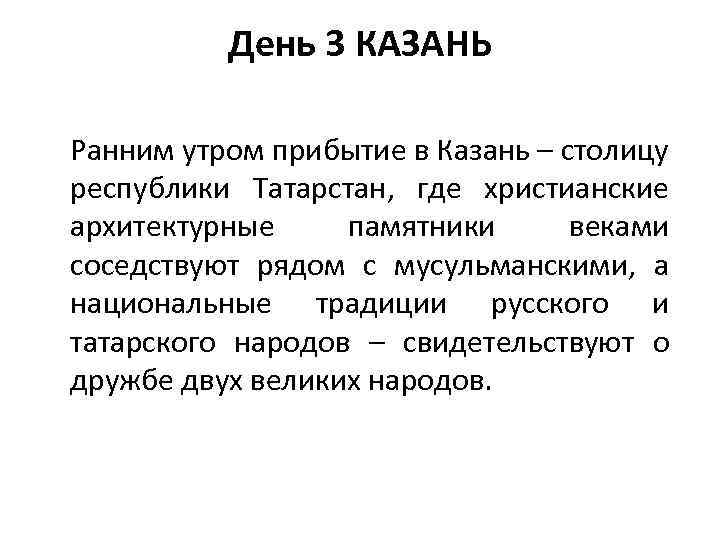 День 3 КАЗАНЬ

Ранним утром прибытие в Казань – столицу республики Татарстан, где христианские архитектурные памятники веками соседствуют рядом с мусульманскими, а национальные традиции русского и татарского народов – свидетельствуют о дружбе двух великих народов.